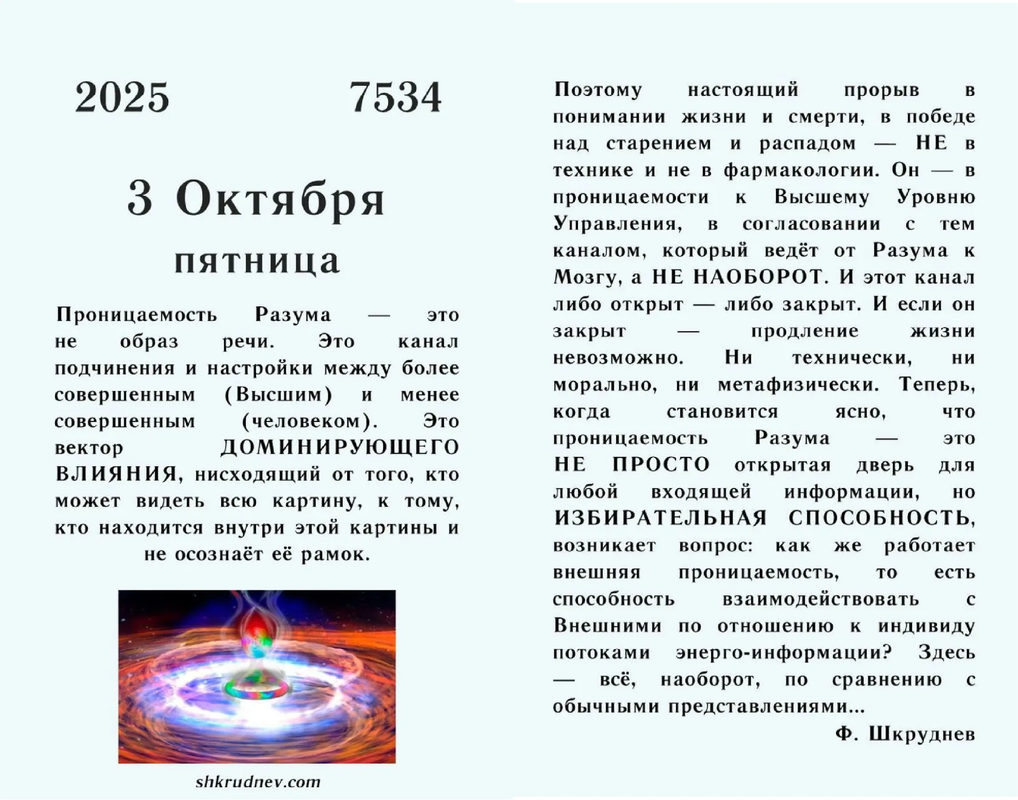 2025 7534

3 Октября

пятница

Проницаемость Разума — это не образ речи. Это канал подчинения и настройки между более совершенным (Высшим) и менее совершенным (человеком). Это вектор ДОМИНИРУЮЩЕГО ВЛИЯНИЯ, нисходящий от того, кто может видеть всю картину, к тому, кто находится внутри этой картины и не осознаёт её рамок.

shkrudnev.com

Поэтому настоящий прорыв в понимании жизни и смерти, в победе над старением и распадом — НЕ в технике и не в фармакологии. Он — в проницаемости к Высшему Уровню Управления, в согласовании с тем каналом, который ведёт от Разума к Мозгу, а НЕ НАОБОРОТ. И этот канал либо открыт — либо закрыт. И если он закрыт — продление жизни невозможно. Ни технически, ни морально, ни метафизически. Теперь, когда становится ясно, что проницаемость Разума — это НЕ ПРОСТО открытая дверь для любой входящей информации, но ИЗБИРАТЕЛЬНАЯ СПОСОБНОСТЬ, возникает вопрос: как же работает внешняя проницаемость, то есть способность взаимодействовать с Внешними по отношению к индивиду потоками энерго-информации? Здесь — всё, наоборот, по сравнению с обычными представлениями...

Ф. Шкруднев